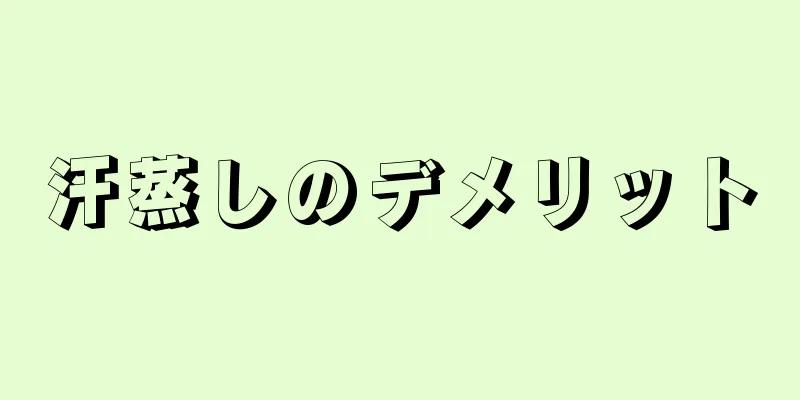 汗蒸しのデメリット